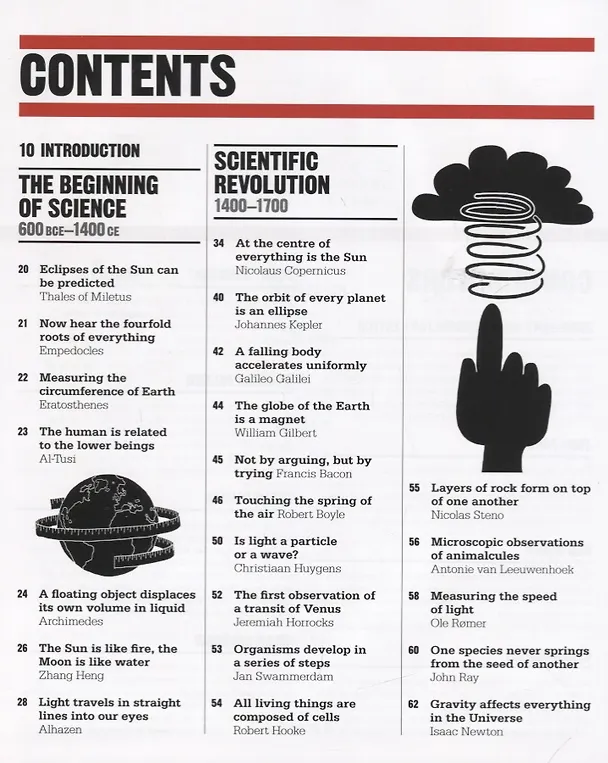 CONTENTS

10 INTRODUCTION

THE BEGINNING OF SCIENCE
600 BCE–1400 CE

20 Eclipses of the Sun can be predicted
Thales of Miletus

21 Now hear the fourfold roots of everything
Empedocles

22 Measuring the circumference of Earth
Eratosthenes

23 The human is related to the lower beings
Al-Tusi

24 A floating object displaces its own volume in liquid
Archimedes

26 The Sun is like fire, the Moon is like water
Zhang Heng

28 Light travels in straight lines into our eyes
Alhazen

SCIENTIFIC REVOLUTION
1400–1700

34 At the centre of everything is the Sun
Nicolaus Copernicus

40 The orbit of every planet is an ellipse
Johannes Kepler

42 A falling body accelerates uniformly
Galileo Galilei

44 The globe of the Earth is a magnet
William Gilbert

45 Not by arguing, but by trying Francis Bacon

46 Touching the spring of the air Robert Boyle

50 Is light a particle or a wave?
Christiaan Huygens

52 The first observation of a transit of Venus
Jeremiah Horrocks

53 Organisms develop in a series of steps
Jan Swammerdam

54 All living things are composed of cells
Robert Hooke

55 Layers of rock form on top of one another
Nicolas Steno

56 Microscopic observations of animalcules
Antonie van Leeuwenhoek

58 Measuring the speed of light
Ole Rømer

60 One species never springs from the seed of another
John Ray

62 Gravity affects everything in the Universe
Isaac Newton